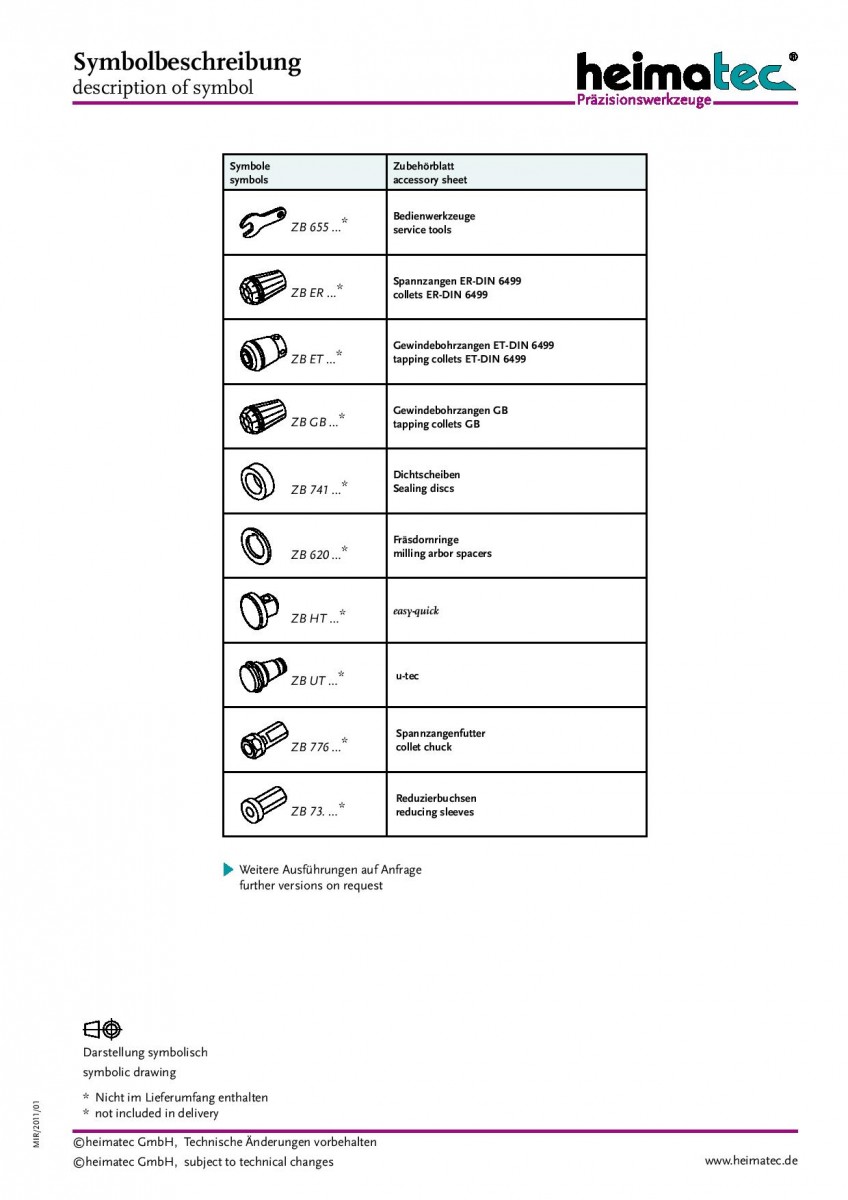 Symbolbeschreibung
description of symbol

heimatec®
Präzisionswerkzeuge

| Symbole symbols | Zubehörblatt accessory sheet |
|---|---|
| ZB 655 ...* | Bedienwerkzeuge service tools |
| ZB ER ...* | Spannzangen ER-DIN 6499 collets ER-DIN 6499 |
| ZB ET ...* | Gewindebohrzangen ET-DIN 6499 tapping collets ET-DIN 6499 |
| ZB GB ...* | Gewindebohrzangen GB tapping collets GB |
| ZB 741 ...* | Dichtscheiben Sealing discs |
| ZB 620 ...* | Fräsdornringe milling arbor spacers |
| ZB HT ...* | easy-quick |
| ZB UT ...* | u-tec |
| ZB 776 ...* | Spannzangenfutter collet chuck |
| ZB 73. ...* | Reduzierbuchsen reducing sleeves |

Weitere Ausführungen auf Anfrage
further versions on request

Darstellung symbolisch
symbolic drawing

* Nicht im Lieferumfang enthalten
* not included in delivery

MIR/2011/01

©heimatec GmbH, Technische Änderungen vorbehalten
©heimatec GmbH, subject to technical changes
www.heimatec.de